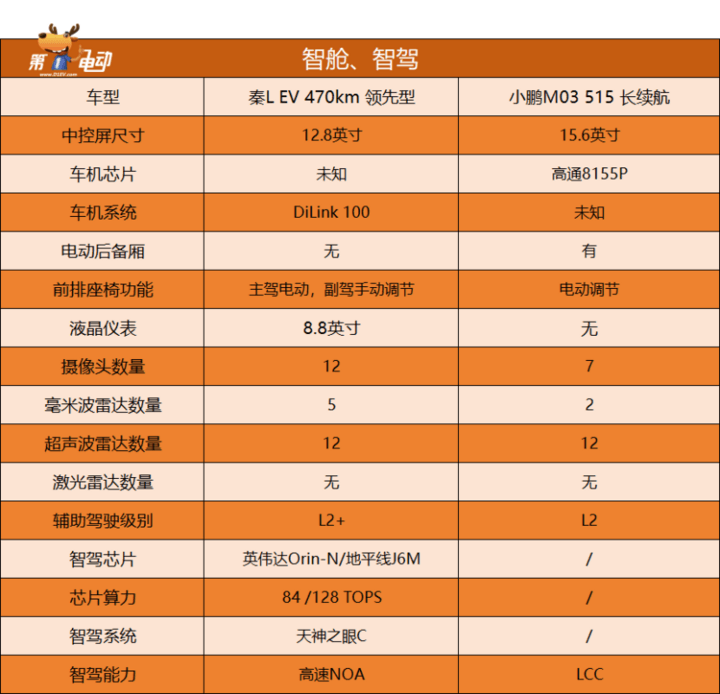 第1电动
www.D1EV.com

智舱、智驾

| 车型 | 秦L EV 470km 领先型 | 小鹏M03 515 长续航 |
|---|---|---|
| 中控屏尺寸 | 12.8英寸 | 15.6英寸 |
| 车机芯片 | 未知 | 高通8155P |
| 车机系统 | DiLink 100 | 未知 |
| 电动后备厢 | 无 | 有 |
| 前排座椅功能 | 主驾电动，副驾手动调节 | 电动调节 |
| 液晶仪表 | 8.8英寸 | 无 |
| 摄像头数量 | 12 | 7 |
| 毫米波雷达数量 | 5 | 2 |
| 超声波雷达数量 | 12 | 12 |
| 激光雷达数量 | 无 | 无 |
| 辅助驾驶级别 | L2+ | L2 |
| 智驾芯片 | 英伟达Orin-N/地平线J6M | / |
| 芯片算力 | 84 /128 TOPS | / |
| 智驾系统 | 天神之眼C | / |
| 智驾能力 | 高速NOA | LCC |